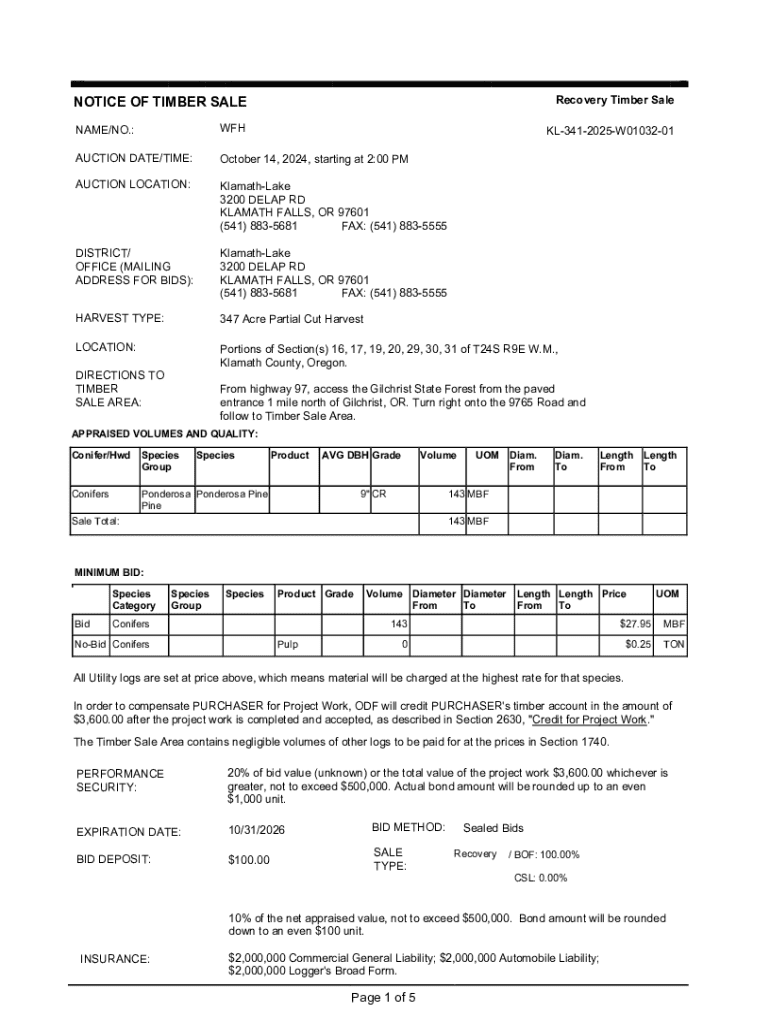 NOTICE OF TIMBER SALE

Recovery Timber Sale

NAME/NO.: WFH KL-341-2025-W01032-01

AUCTION DATE/TIME: October 14, 2024, starting at 2:00 PM

AUCTION LOCATION: Klamath-Lake
3200 DELAP RD
KLAMATH FALLS, OR 97601
(541) 883-5681 FAX: (541) 883-5555

DISTRICT/ OFFICE (MAILING ADDRESS FOR BIDS): Klamath-Lake
3200 DELAP RD
KLAMATH FALLS, OR 97601
(541) 883-5681 FAX: (541) 883-5555

HARVEST TYPE: 347 Acre Partial Cut Harvest

LOCATION: Portions of Section(s) 16, 17, 19, 20, 29, 30, 31 of T24S R9E W.M., Klamath County, Oregon.

DIRECTIONS TO TIMBER SALE AREA: From highway 97, access the Gilchrist State Forest from the paved entrance 1 mile north of Gilchrist, OR. Turn right onto the 9765 Road and follow to Timber Sale Area.

APPRAISED VOLUMES AND QUALITY:

| Conifer/Hwd | Species Group | Species | Product | AVG DBH | Grade | Volume | UOM | Diam. From | Diam. To | Length From | Length To |
|---|---|---|---|---|---|---|---|---|---|---|---|
| Conifers | Ponderosa Pine | Ponderosa Pine | | 9" | CR | 143 | MBF | | | | |
| Sale Total: | | | | | | 143 | MBF | | | | |

MINIMUM BID:

| | Species Category | Species Group | Species | Product | Grade | Volume | Diameter From | Diameter To | Length From | Length To | Price | UOM |
|---|---|---|---|---|---|---|---|---|---|---|---|---|
| Bid | Conifers | | | | | 143 | | | | | $27.95 | MBF |
| No-Bid | Conifers | | | Pulp | | 0 | | | | | $0.25 | TON |

All Utility logs are set at price above, which means material will be charged at the highest rate for that species.

In order to compensate PURCHASER for Project Work, ODF will credit PURCHASER's timber account in the amount of $3,600.00 after the project work is completed and accepted, as described in Section 2630, "Credit for Project Work."

The Timber Sale Area contains negligible volumes of other logs to be paid for at the prices in Section 1740.

PERFORMANCE SECURITY: 20% of bid value (unknown) or the total value of the project work $3,600.00 whichever is greater, not to exceed $500,000. Actual bond amount will be rounded up to an even $1,000 unit.

EXPIRATION DATE: 10/31/2026 BID METHOD: Sealed Bids

BID DEPOSIT: $100.00 SALE TYPE: Recovery / BOF: 100.00%
CSL: 0.00%

10% of the net appraised value, not to exceed $500,000. Bond amount will be rounded down to an even $100 unit.

INSURANCE: $2,000,000 Commercial General Liability; $2,000,000 Automobile Liability; $2,000,000 Logger's Broad Form.

Page 1 of 5